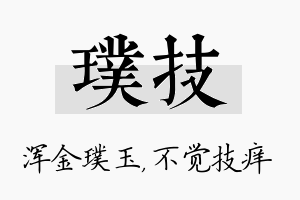 璞技

浑金璞玉，不觉技痒